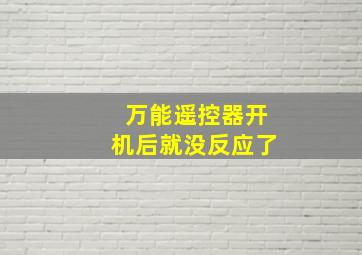 万能遥控器开机后就没反应了